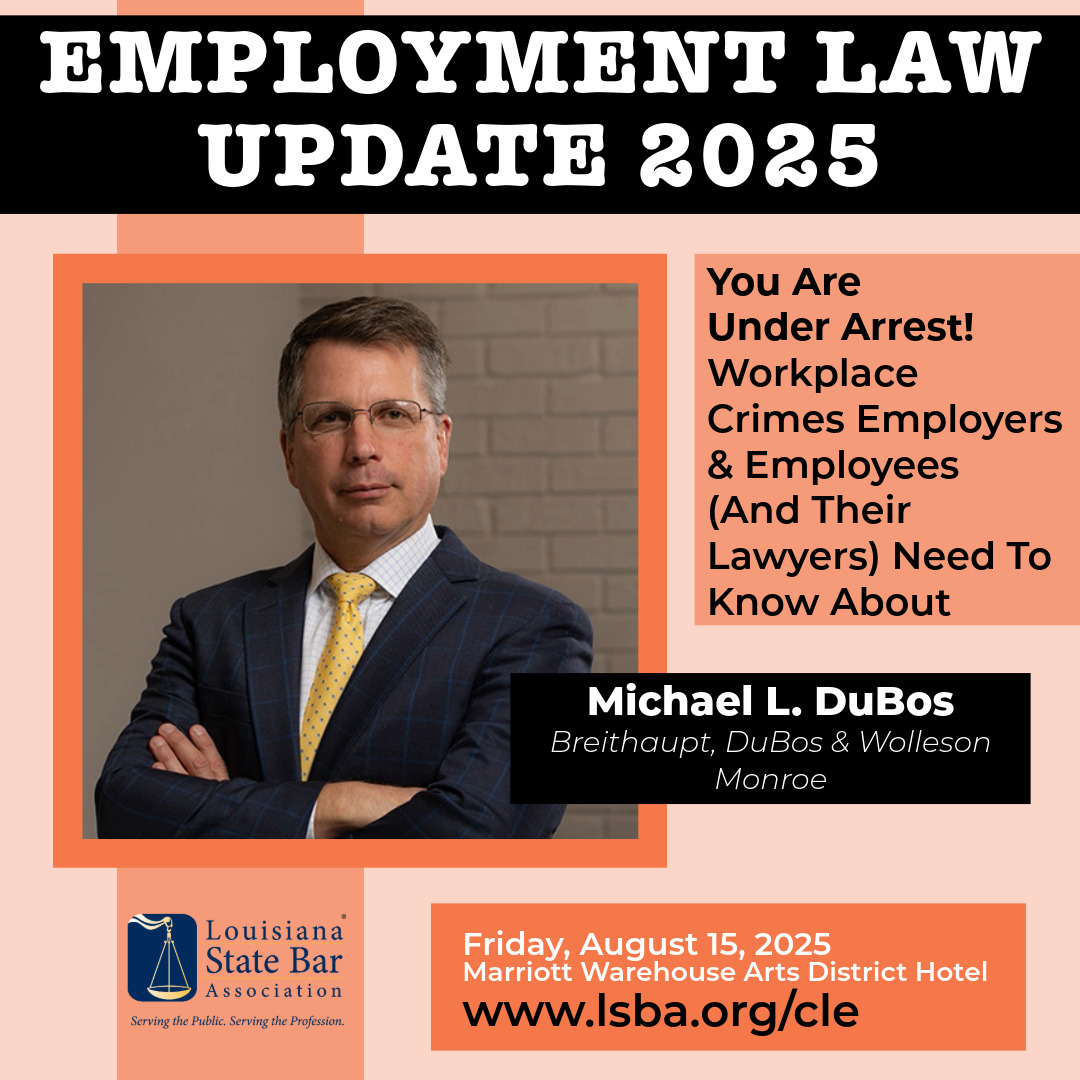 EMPLOYMENT LAW UPDATE 2025

You Are Under Arrest! Workplace Crimes Employers & Employees (And Their Lawyers) Need To Know About

Michael L. DuBos
Breithaupt, DuBos & Wolleson
Monroe

Louisiana State Bar Association
Serving the Public. Serving the Profession.

Friday, August 15, 2025
Marriott Warehouse Arts District Hotel
www.lsba.org/cle